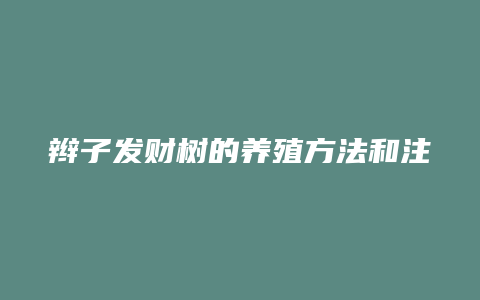 辫子发财树的养殖方法和注